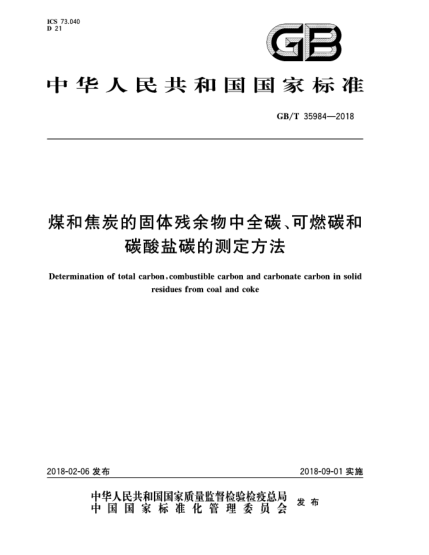 ICS 73.040
D 21

GB

中华人民共和国国家标准

GB/T 35984—2018

煤和焦炭的固体残余物中全碳、可燃碳和碳酸盐碳的测定方法

Determination of total carbon、combustible carbon and carbonate carbon in solid residues from coal and coke

2018-02-06 发布

2018-09-01 实施

中华人民共和国国家质量监督检验检疫总局
中国国家标准化管理委员会
发布